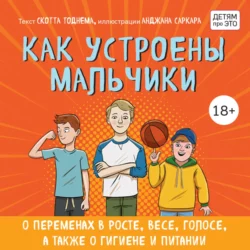 Текст СКОТТА ТОДНЕМА, иллюстрации АНДЖАНА САРКАРА

ДЕТЯМ про ЭТО

КАК УСТРОЕНЫ МАЛЬЧИКИ

18+

О ПЕРЕМЕНАХ В РОСТЕ, ВЕСЕ, ГОЛОСЕ, А ТАКЖЕ О ГИГИЕНЕ И ПИТАНИИ